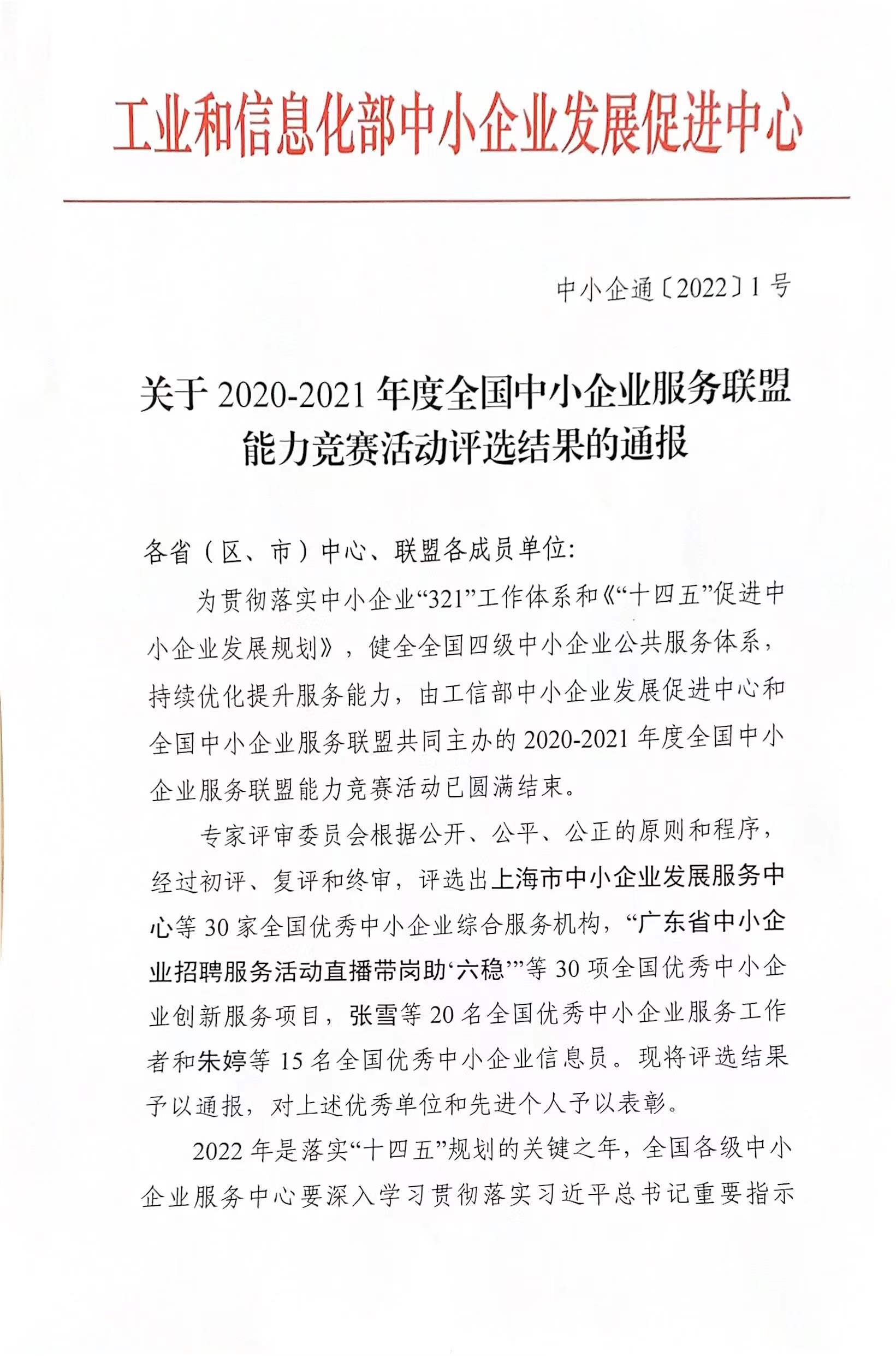 工业和信息化部中小企业发展促进中心

中小企通〔2022〕1号

关于2020-2021年度全国中小企业服务联盟能力竞赛活动评选结果的通报

各省（区、市）中心、联盟各成员单位：

为贯彻落实中小企业“321”工作体系和《“十四五”促进中小企业发展规划》，健全全国四级中小企业公共服务体系，持续优化提升服务能力，由工信部中小企业发展促进中心和全国中小企业服务联盟共同主办的2020-2021年度全国中小企业服务联盟能力竞赛活动已圆满结束。

专家评审委员会根据公开、公平、公正的原则和程序，经过初评、复评和终审，评选出上海市中小企业发展服务中心等30家全国优秀中小企业综合服务机构，“广东省中小企业招聘服务活动直播带岗助‘六稳’”等30项全国优秀中小企业创新服务项目，张雪等20名全国优秀中小企业服务工作者和朱婷等15名全国优秀中小企业信息员。现将评选结果予以通报，对上述优秀单位和先进个人予以表彰。

2022年是落实“十四五”规划的关键之年，全国各级中小企业服务中心要深入学习贯彻落实习近平总书记重要指示